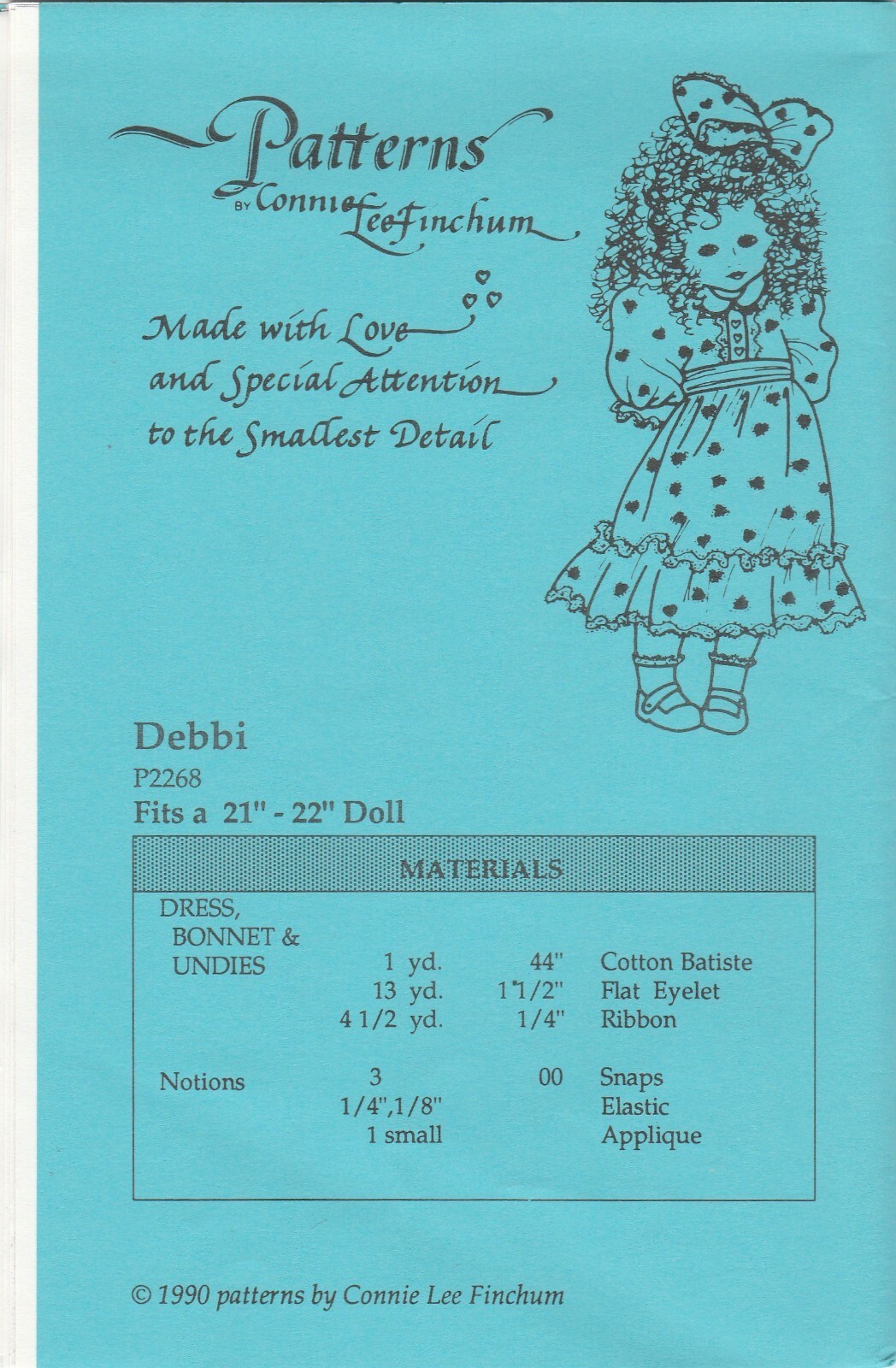 Patterns
BY Connie Lee Finchum

Made with Love
and Special Attention
to the Smallest Detail

Debbi
P2268
Fits a 21" - 22" Doll

| MATERIALS | | | |
|---|---|---|---|
| DRESS, BONNET & UNDIES | 1 yd. | 44" | Cotton Batiste |
| | 13 yd. | 1"1/2" | Flat Eyelet |
| | 4 1/2 yd. | 1/4" | Ribbon |
| Notions | 3 | 00 | Snaps |
| | 1/4",1/8" | | Elastic |
| | 1 small | | Applique |

© 1990 patterns by Connie Lee Finchum